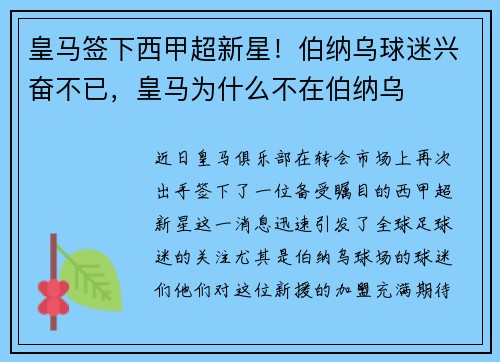 皇马签下西甲超新星！伯纳乌球迷兴奋不已，皇马为什么不在伯纳乌

近日皇马俱乐部在转会市场上再次出手签下了一位备受瞩目的西甲超新星这一消息迅速引发了全球足球迷的关注尤其是伯纳乌球场的球迷们他们对这位新援的加盟充满期待